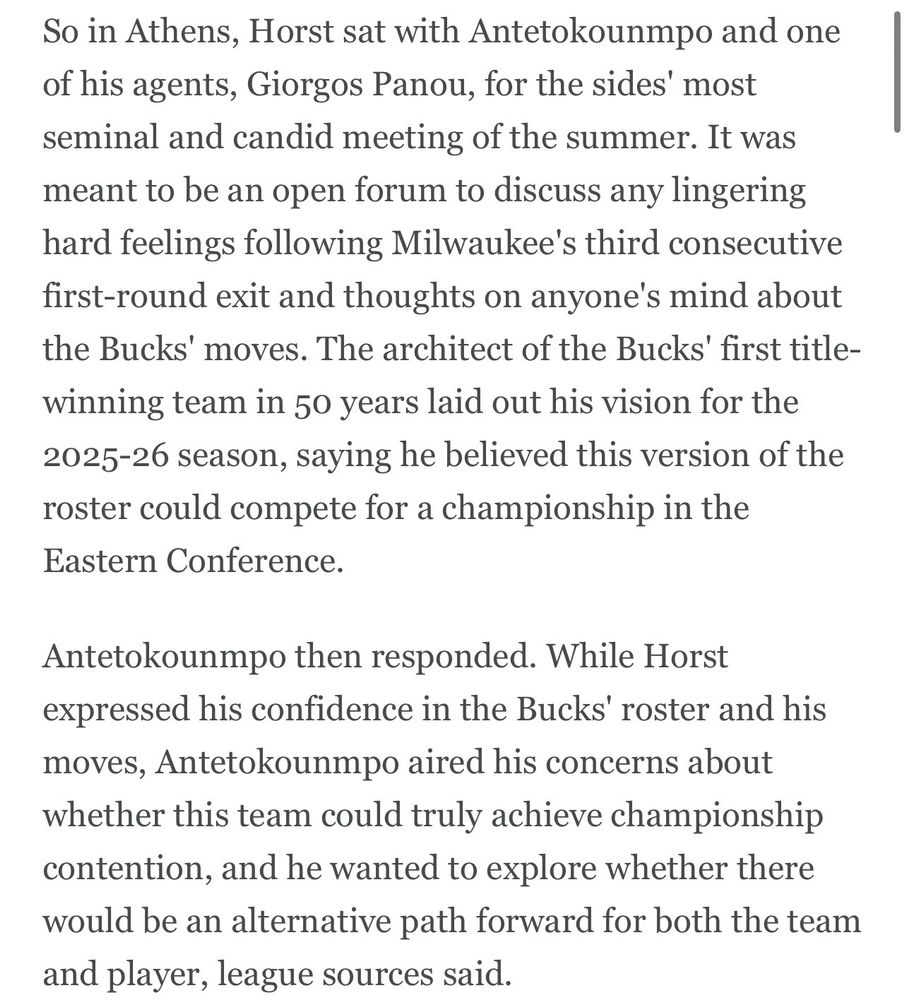 So in Athens, Horst sat with Antetokounmpo and one of his agents, Giorgos Panou, for the sides' most seminal and candid meeting of the summer. It was meant to be an open forum to discuss any lingering hard feelings following Milwaukee's third consecutive first-round exit and thoughts on anyone's mind about the Bucks' moves. The architect of the Bucks' first title-winning team in 50 years laid out his vision for the 2025-26 season, saying he believed this version of the roster could compete for a championship in the Eastern Conference.

Antetokounmpo then responded. While Horst expressed his confidence in the Bucks' roster and his moves, Antetokounmpo aired his concerns about whether this team could truly achieve championship contention, and he wanted to explore whether there would be an alternative path forward for both the team and player, league sources said.